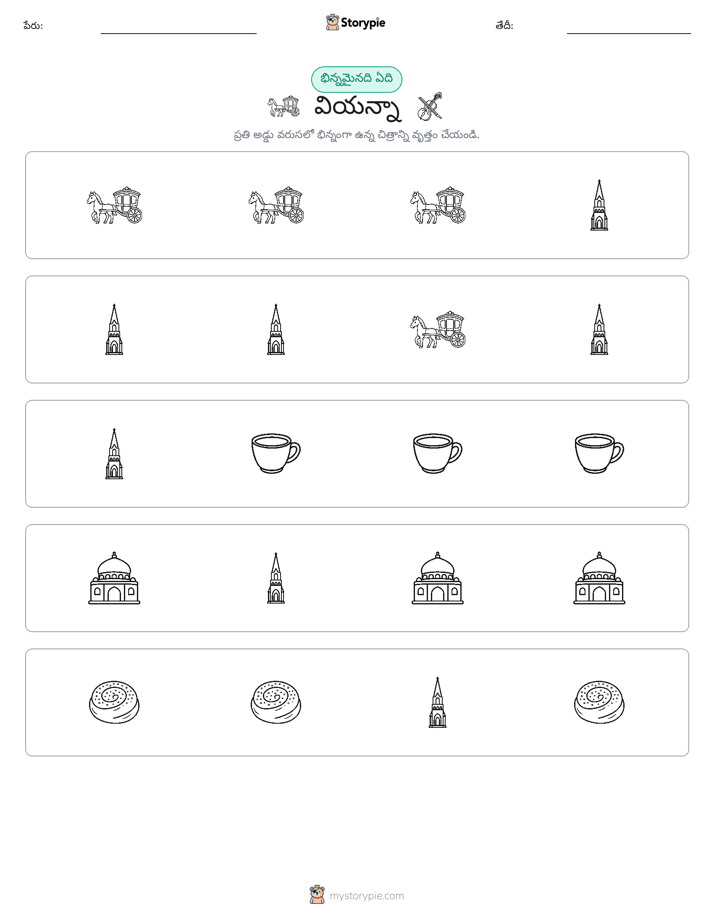 పేరు: ____ Storypie తేదీ: ____

భిన్నమైనది ఏది

వియన్నా

ప్రతి అడ్డు వరుసలో భిన్నంగా ఉన్న చిత్రాన్ని వృత్తం చేయండి.

mystorypie.com